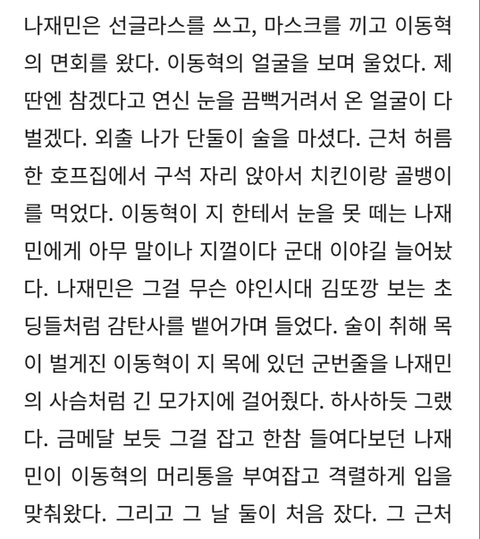 나재민은 선글라스를 쓰고, 마스크를 끼고 이동혁의 면회를 왔다. 이동혁의 얼굴을 보며 울었다. 제 딴엔 참겠다고 연신 눈을 끔뻑거려서 온 얼굴이 다 벌겠다. 외출 나가 단둘이 술을 마셨다. 근처 허름한 호프집에서 구석 자리 앉아서 치킨이랑 골뱅이를 먹었다. 이동혁이 지 한테서 눈을 못 떼는 나재민에게 아무 말이나 지껄이다 군대 이야길 늘어놨다. 나재민은 그걸 무슨 야인시대 김또깡 보는 초딩들처럼 감탄사를 뱉어가며 들었다. 술이 취해 목이 벌게진 이동혁이 지 목에 있던 군번줄을 나재민의 사슴처럼 긴 모가지에 걸어줬다. 하사하듯 그랬다. 금메달 보듯 그걸 잡고 한참 들여다보던 나재민이 이동혁의 머리통을 부여잡고 격렬하게 입을 맞춰왔다. 그리고 그 날 둘이 처음 잤다. 그 근처